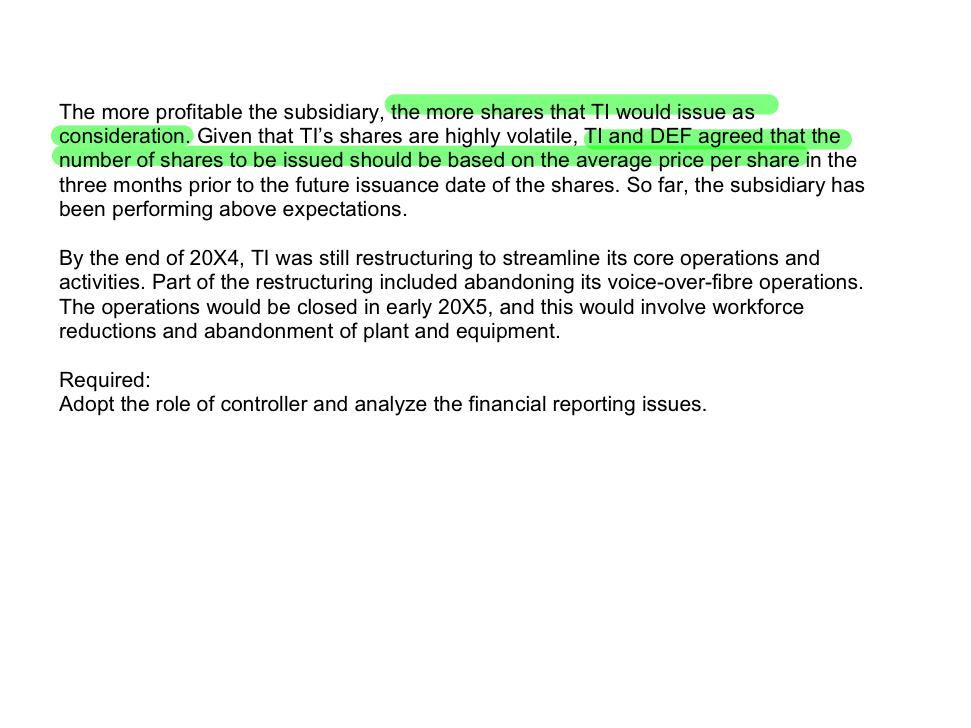 The more profitable the subsidiary, the more shares that TI would issue as consideration. Given that TI's shares are highly volatile, TI and DEF agreed that the number of shares to be issued should be based on the average price per share in the three months prior to the future issuance date of the shares. So far, the subsidiary has been performing above expectations.

By the end of 20X4, TI was still restructuring to streamline its core operations and activities. Part of the restructuring included abandoning its voice-over-fibre operations. The operations would be closed in early 20X5, and this would involve workforce reductions and abandonment of plant and equipment.

Required:
Adopt the role of controller and analyze the financial reporting issues.